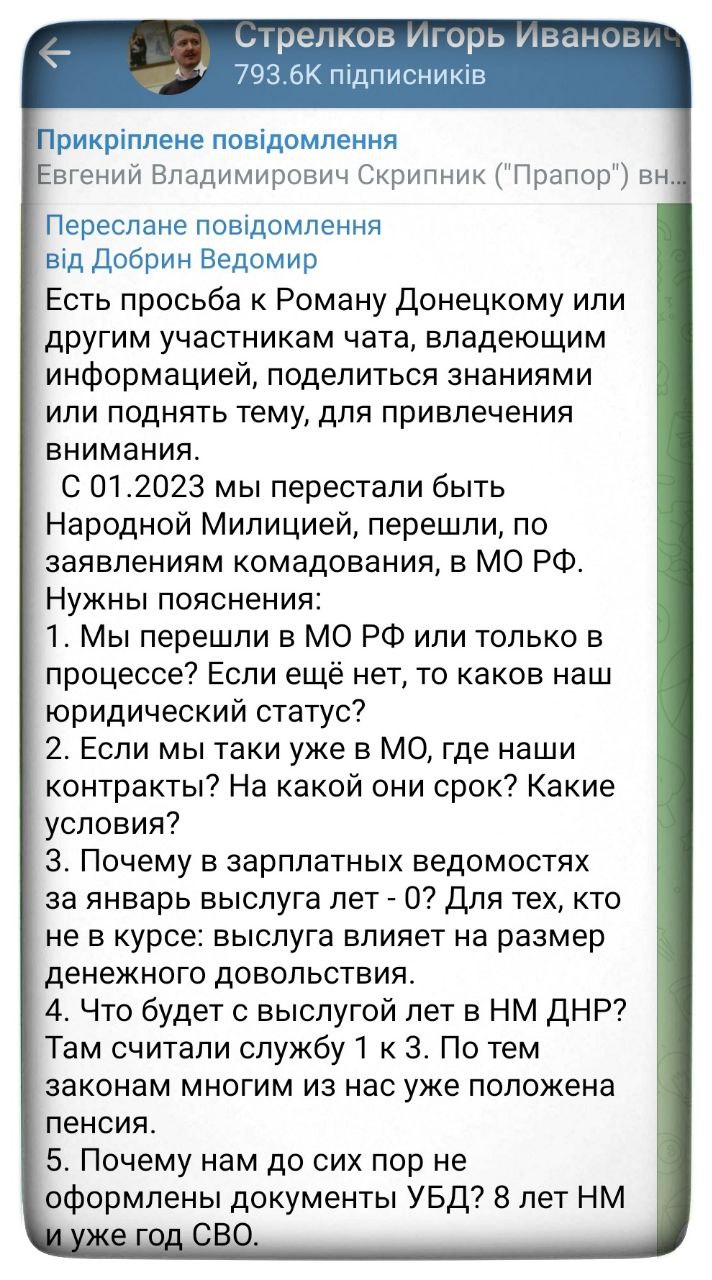 Стрелков Игорь Иванович
793.6K підписників

Прикріплене повідомлення
Евгений Владимирович Скрипник ("Прапор") вн...

Переслане повідомлення
від Добрин Ведомир

Есть просьба к Роману Донецкому или другим участникам чата, владеющим информацией, поделиться знаниями или поднять тему, для привлечения внимания.

С 01.2023 мы перестали быть Народной Милицией, перешли, по заявлениям комадования, в МО РФ. Нужны пояснения:
1. Мы перешли в МО РФ или только в процессе? Если ещё нет, то каков наш юридический статус?
2. Если мы таки уже в МО, где наши контракты? На какой они срок? Какие условия?
3. Почему в зарплатных ведомостях за январь выслуга лет - 0? Для тех, кто не в курсе: выслуга влияет на размер денежного довольствия.
4. Что будет с выслугой лет в НМ ДНР? Там считали службу 1 к 3. По тем законам многим из нас уже положена пенсия.
5. Почему нам до сих пор не оформлены документы УБД? 8 лет НМ и уже год СВО.